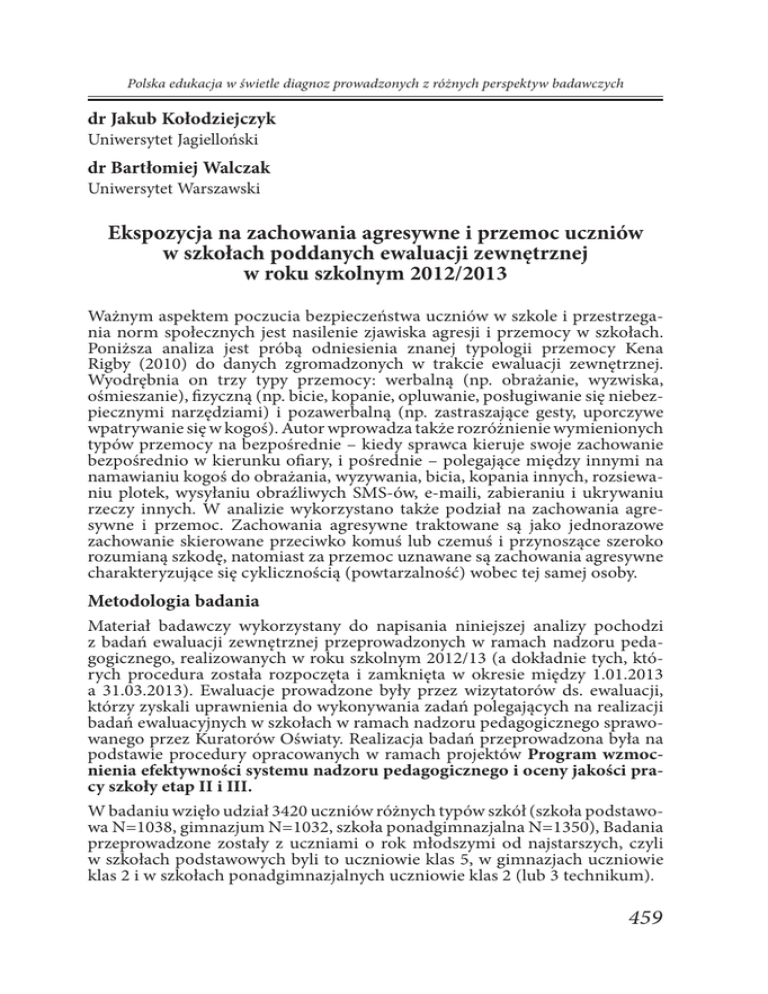 Polska edukacja w świetle diagnoz prowadzonych z różnych perspektyw badawczych

dr Jakub Kołodziejczyk
Uniwersytet Jagielloński

dr Bartłomiej Walczak
Uniwersytet Warszawski

Ekspozycja na zachowania agresywne i przemoc uczniów w szkołach poddanych ewaluacji zewnętrznej w roku szkolnym 2012/2013

Ważnym aspektem poczucia bezpieczeństwa uczniów w szkole i przestrzegania norm społecznych jest nasilenie zjawiska agresji i przemocy w szkołach. Poniższa analiza jest próbą odniesienia znanej typologii przemocy Kena Rigby (2010) do danych zgromadzonych w trakcie ewaluacji zewnętrznej. Wyodrębnia on trzy typy przemocy: werbalną (np. obrażanie, wyzwiska, ośmieszanie), fizyczną (np. bicie, kopanie, opluwanie, posługiwanie się niebezpiecznymi narzędziami) i pozawerbalną (np. zastraszające gesty, uporczywe wpatrywanie się w kogoś). Autor wprowadza także rozróżnienie wymienionych typów przemocy na bezpośrednie – kiedy sprawca kieruje swoje zachowanie bezpośrednio w kierunku ofiary, i pośrednie – polegające między innymi na namawianiu kogoś do obrażania, wyzywania, bicia, kopania innych, rozsiewaniu plotek, wysyłaniu obraźliwych SMS-ów, e-maili, zabieraniu i ukrywaniu rzeczy innych. W analizie wykorzystano także podział na zachowania agresywne i przemoc. Zachowania agresywne traktowane są jako jednorazowe zachowanie skierowane przeciwko komuś lub czemuś i przynoszące szeroko rozumianą szkodę, natomiast za przemoc uznawane są zachowania agresywne charakteryzujące się cyklicznością (powtarzalność) wobec tej samej osoby.

Metodologia badania

Materiał badawczy wykorzystany do napisania niniejszej analizy pochodzi z badań ewaluacji zewnętrznej przeprowadzonych w ramach nadzoru pedagogicznego, realizowanych w roku szkolnym 2012/13 (a dokładnie tych, których procedura została rozpoczęta i zamknięta w okresie między 1.01.2013 a 31.03.2013). Ewaluacje prowadzone były przez wizytatorów ds. ewaluacji, którzy zyskali uprawnienia do wykonywania zadań polegających na realizacji badań ewaluacyjnych w szkołach w ramach nadzoru pedagogicznego sprawowanego przez Kuratorów Oświaty. Realizacja badań przeprowadzona była na podstawie procedury opracowanych w ramach projektów Program wzmocnienia efektywności systemu nadzoru pedagogicznego i oceny jakości pracy szkoły etap II i III.

W badaniu wzięło udział 3420 uczniów różnych typów szkół (szkoła podstawowa N=1038, gimnazjum N=1032, szkoła ponadgimnazjalna N=1350), Badania przeprowadzone zostały z uczniami o rok młodszymi od najstarszych, czyli w szkołach podstawowych byli to uczniowie klas 5, w gimnazjach uczniowie klas 2 i w szkołach ponadgimnazjalnych uczniowie klas 2 (lub 3 technikum).

459